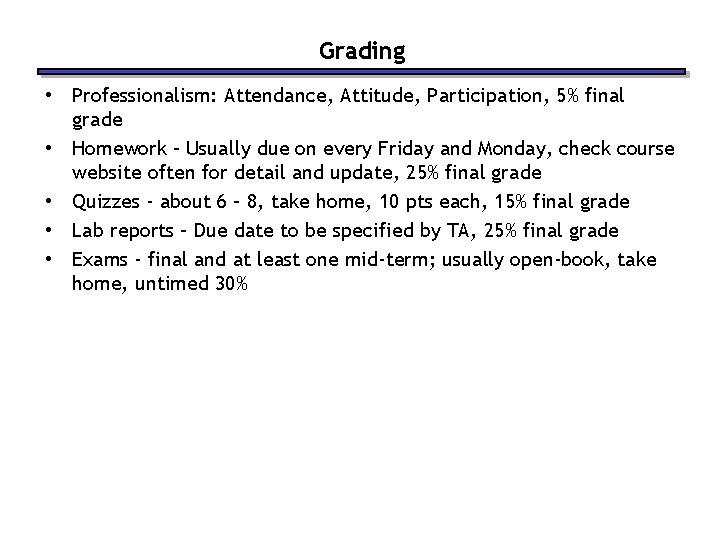 Grading

• Professionalism: Attendance, Attitude, Participation, 5% final grade
• Homework – Usually due on every Friday and Monday, check course website often for detail and update, 25% final grade
• Quizzes - about 6 – 8, take home, 10 pts each, 15% final grade
• Lab reports – Due date to be specified by TA, 25% final grade
• Exams - final and at least one mid-term; usually open-book, take home, untimed 30%